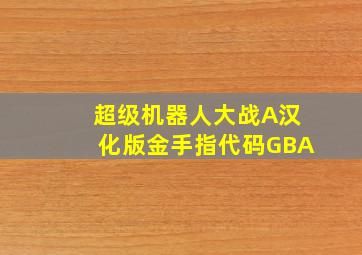 超级机器人大战A汉化版金手指代码GBA